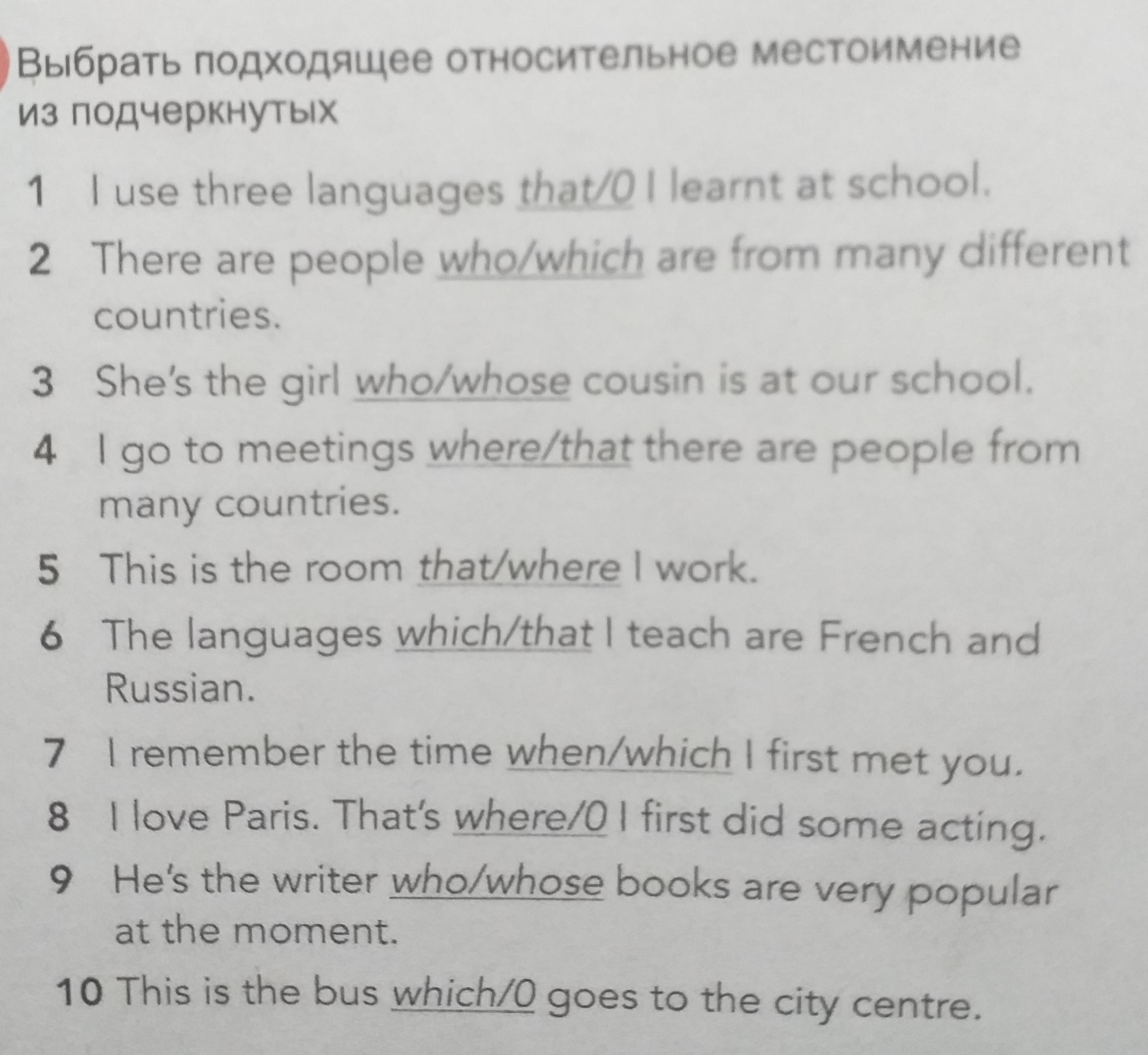 Выбрать подходящее относительное местоимение из подчеркнутых

1 I use three languages that/0 I learnt at school.

2 There are people who/which are from many different countries.

3 She's the girl who/whose cousin is at our school.

4 I go to meetings where/that there are people from many countries.

5 This is the room that/where I work.

6 The languages which/that I teach are French and Russian.

7 I remember the time when/which I first met you.

8 I love Paris. That's where/0 I first did some acting.

9 He's the writer who/whose books are very popular at the moment.

10 This is the bus which/0 goes to the city centre.